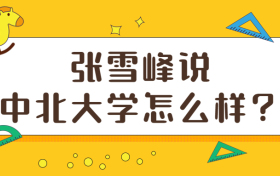 张雪峰说
中北大学怎么样？